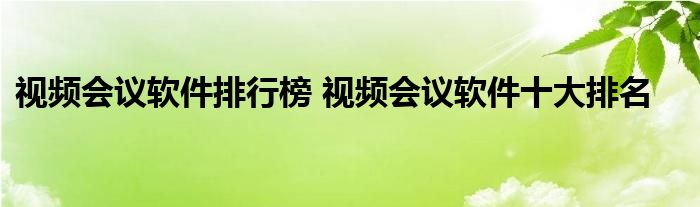 视频会议软件排行榜 视频会议软件十大排名